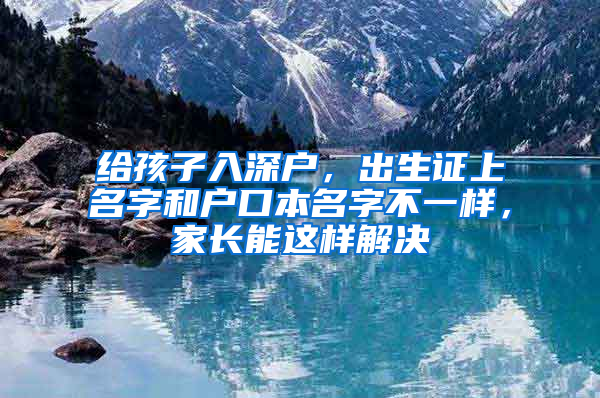 给孩子入深户，出生证上名字和户口本名字不一样，家长能这样解决